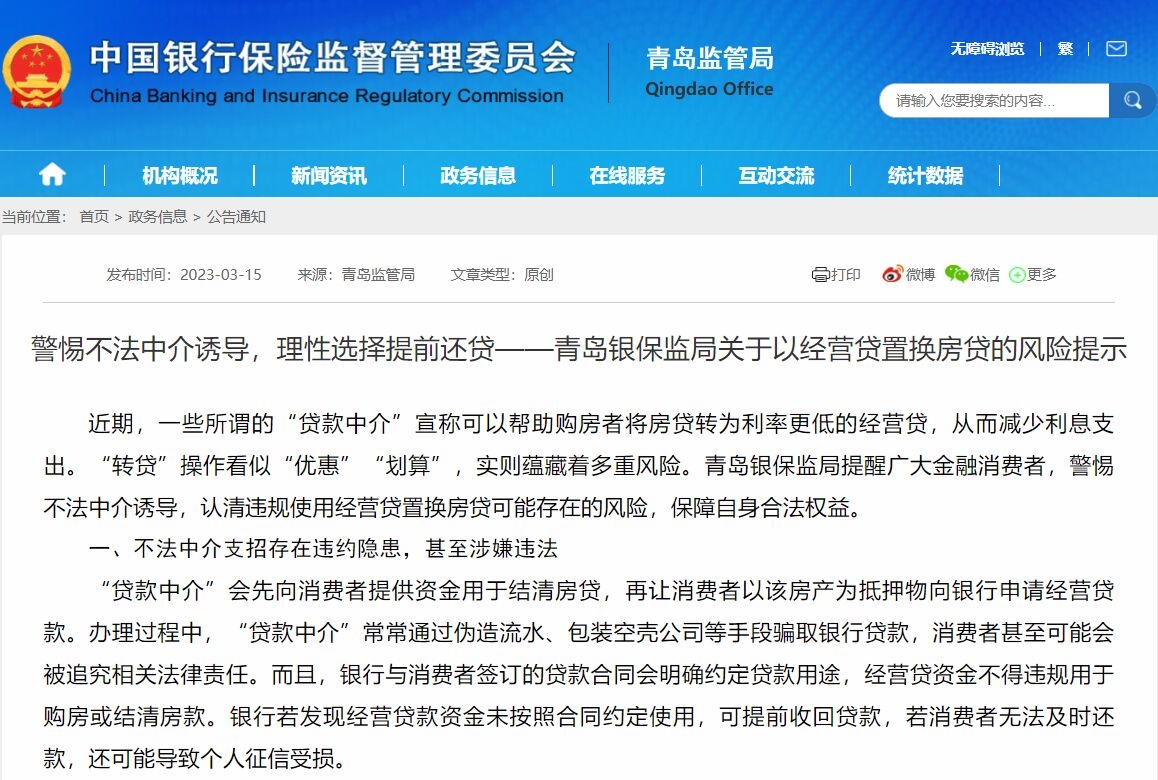 中国银行保险监督管理委员会
China Banking and Insurance Regulatory Commission

青岛监管局
Qingdao Office

无障碍浏览 | 繁 |

请输入您要搜索的内容...

机构概况 | 新闻资讯 | 政务信息 | 在线服务 | 互动交流 | 统计数据

当前位置： 首页 > 政务信息 > 公告通知

发布时间：2023-03-15 来源：青岛监管局 文章类型：原创

打印 微博 微信 更多

警惕不法中介诱导，理性选择提前还贷——青岛银保监局关于以经营贷置换房贷的风险提示

近期，一些所谓的“贷款中介”宣称可以帮助购房者将房贷转为利率更低的经营贷，从而减少利息支出。“转贷”操作看似“优惠”“划算”，实则蕴藏着多重风险。青岛银保监局提醒广大金融消费者，警惕不法中介诱导，认清违规使用经营贷置换房贷可能存在的风险，保障自身合法权益。

一、不法中介支招存在违约隐患，甚至涉嫌违法

“贷款中介”会先向消费者提供资金用于结清房贷，再让消费者以该房产为抵押物向银行申请经营贷款。办理过程中，“贷款中介”常常通过伪造流水、包装空壳公司等手段骗取银行贷款，消费者甚至可能会被追究相关法律责任。而且，银行与消费者签订的贷款合同会明确约定贷款用途，经营贷资金不得违规用于购房或结清房款。银行若发现经营贷款资金未按照合同约定使用，可提前收回贷款，若消费者无法及时还款，还可能导致个人征信受损。